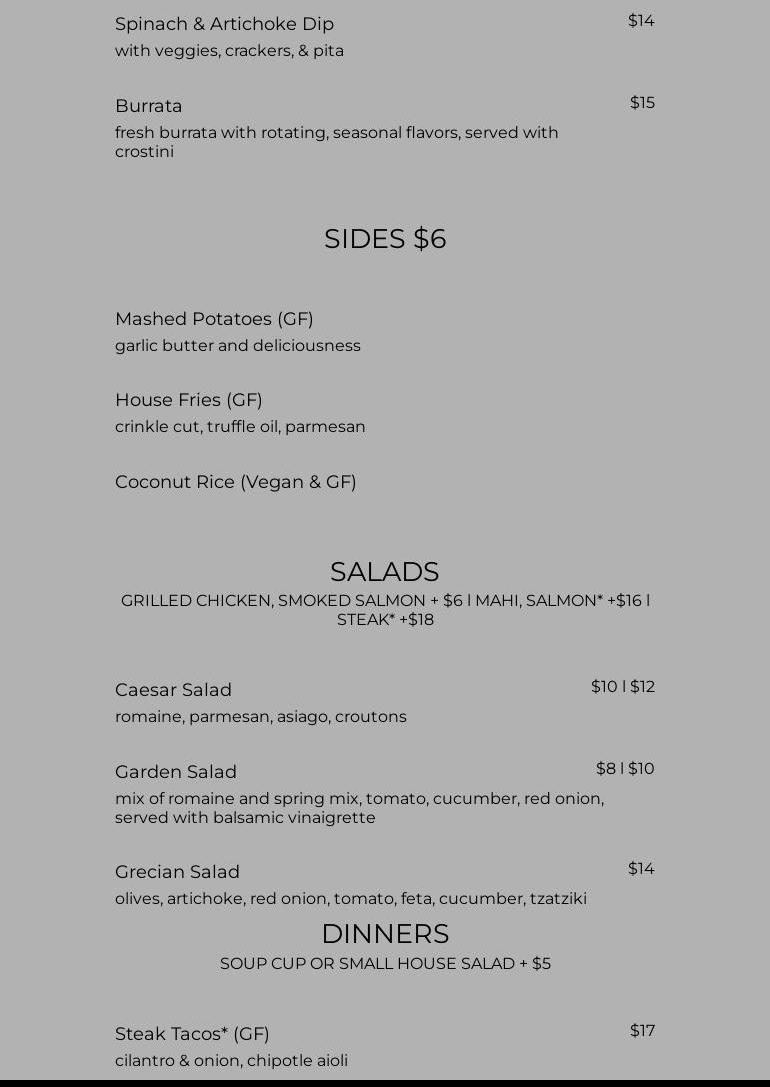 Spinach & Artichoke Dip
$14
with veggies, crackers, & pita

Burrata
$15
fresh burrata with rotating, seasonal flavors, served with crostini

SIDES $6

Mashed Potatoes (GF)
garlic butter and deliciousness

House Fries (GF)
crinkle cut, truffle oil, parmesan

Coconut Rice (Vegan & GF)

SALADS
GRILLED CHICKEN, SMOKED SALMON + $6 l MAHI, SALMON* +$16 l STEAK* +$18

Caesar Salad
$10 l $12
romaine, parmesan, asiago, croutons

Garden Salad
$8 l $10
mix of romaine and spring mix, tomato, cucumber, red onion, served with balsamic vinaigrette

Grecian Salad
$14
olives, artichoke, red onion, tomato, feta, cucumber, tzatziki

DINNERS
SOUP CUP OR SMALL HOUSE SALAD + $5

Steak Tacos* (GF)
$17
cilantro & onion, chipotle aioli